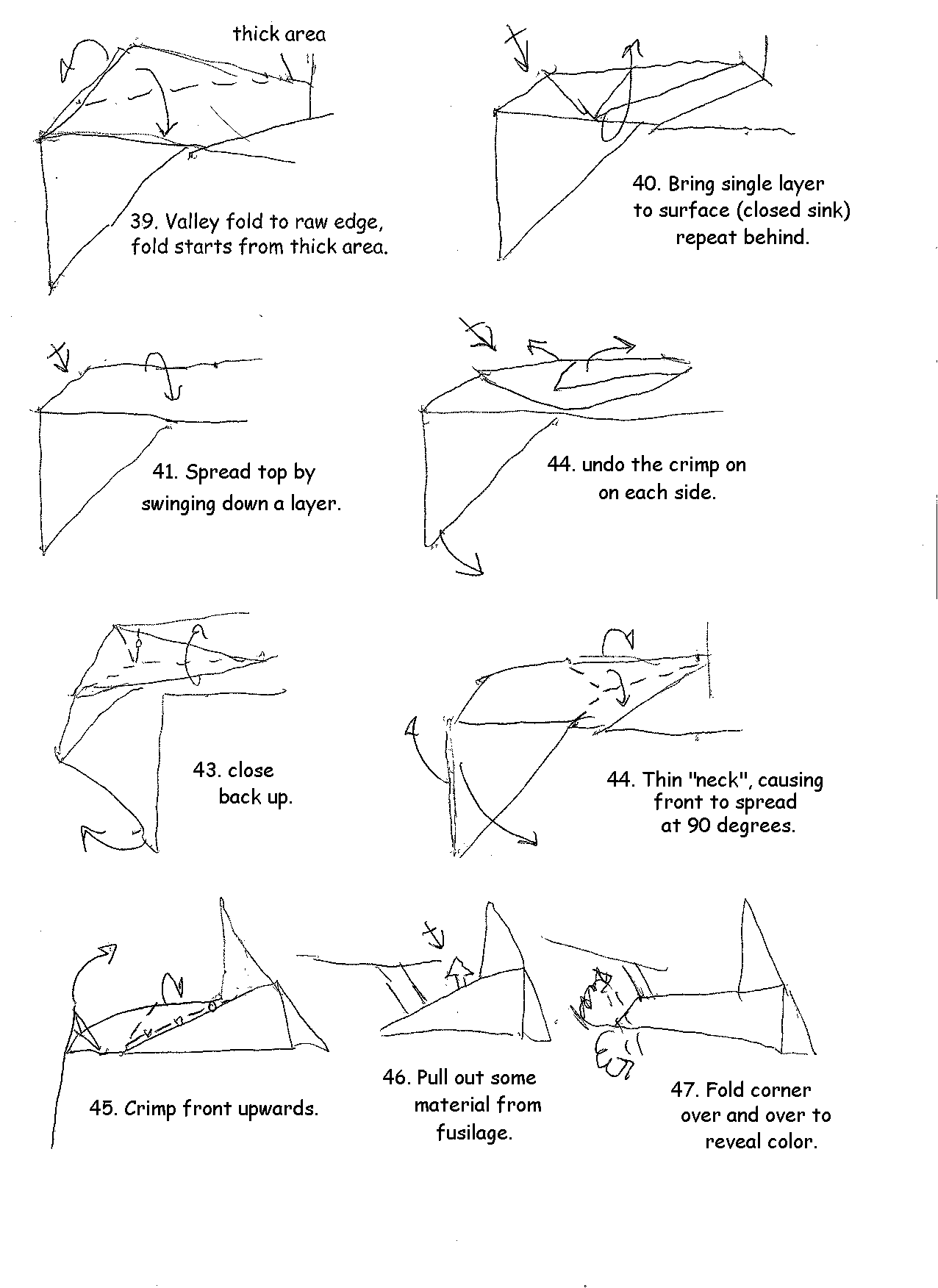 thick area

39. Valley fold to raw edge, fold starts from thick area.

40. Bring single layer to surface (closed sink) repeat behind.

41. Spread top by swinging down a layer.

44. undo the crimp on on each side.

43. close back up.

44. Thin "neck", causing front to spread at 90 degrees.

45. Crimp front upwards.

46. Pull out some material from fusilage.

47. Fold corner over and over to reveal color.